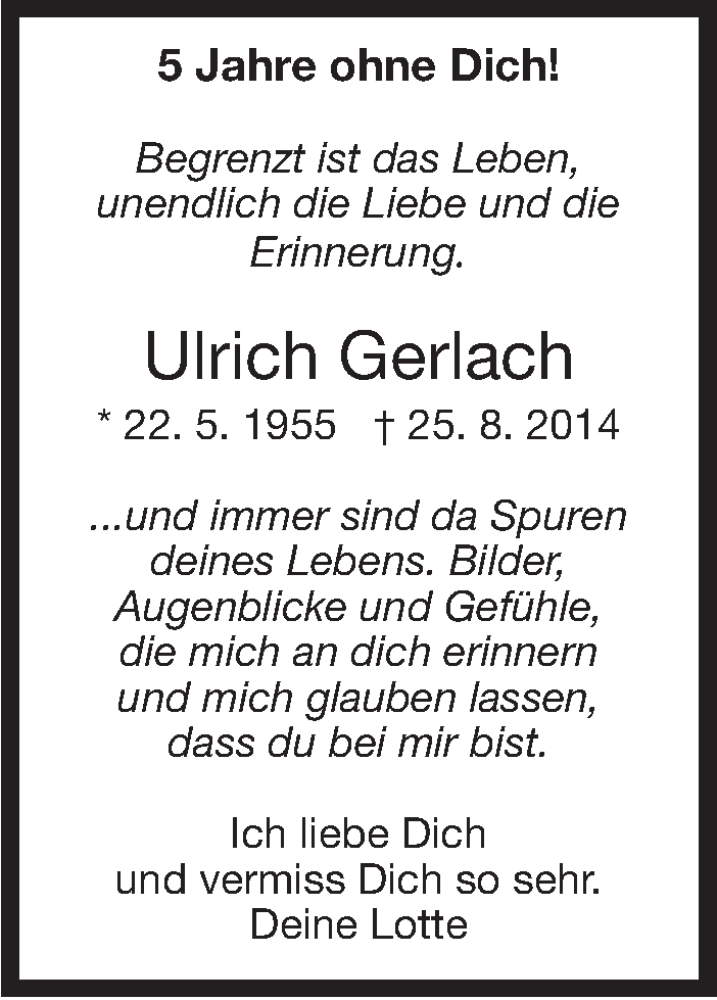 5 Jahre ohne Dich!

Begrenzt ist das Leben, unendlich die Liebe und die Erinnerung.

Ulrich Gerlach

* 22. 5. 1955 † 25. 8. 2014

...und immer sind da Spuren deines Lebens. Bilder, Augenblicke und Gefühle, die mich an dich erinnern und mich glauben lassen, dass du bei mir bist.

Ich liebe Dich
und vermiss Dich so sehr.
Deine Lotte